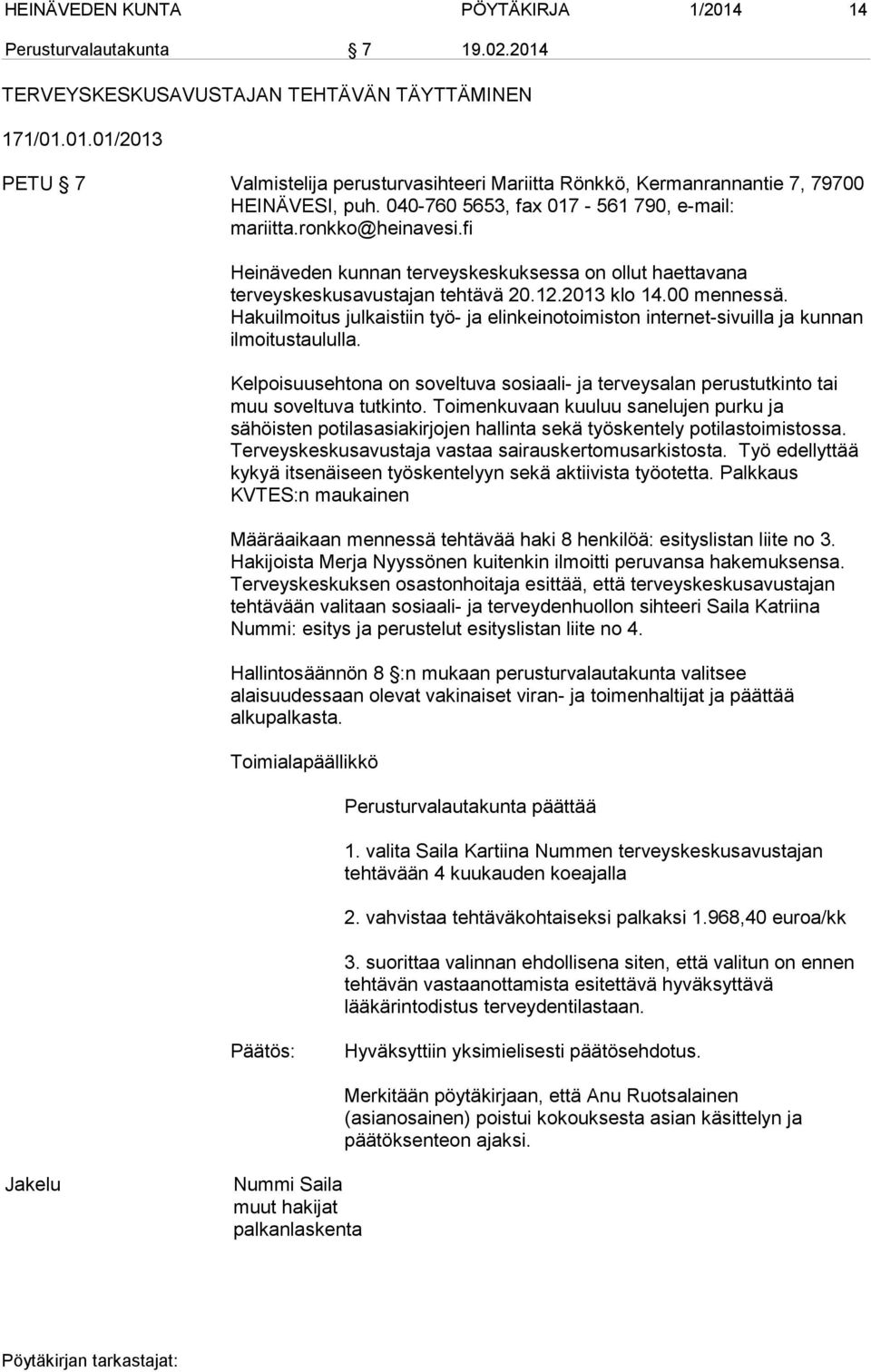 HEINÄVEDEN KUNTA PÖYTÄKIRJA 1/2014 14

Perusturvalautakunta § 7 19.02.2014

TERVEYSKESKUSAVUSTAJAN TEHTÄVÄN TÄYTTÄMINEN

171/01.01.01/2013

PETU § 7

Valmistelija perusturvasihteeri Mariitta Rönkkö, Kermanrannantie 7, 79700 HEINÄVESI, puh. 040-760 5653, fax 017 - 561 790, e-mail: mariitta.ronkko@heinavesi.fi

Heinäveden kunnan terveyskeskuksessa on ollut haettavana terveyskeskusavustajan tehtävä 20.12.2013 klo 14.00 mennessä. Hakuilmoitus julkaistiin työ- ja elinkeinotoimiston internet-sivuilla ja kunnan ilmoitustaululla.

Kelpoisuusehtona on soveltuva sosiaali- ja terveysalan perustutkinto tai muu soveltuva tutkinto. Toimenkuvaan kuuluu sanelujen purku ja sähöisten potilasasiakirjojen hallinta sekä työskentely potilastoimistossa. Terveyskeskusavustaja vastaa sairauskertomusarkistosta. Työ edellyttää kykyä itsenäiseen työskentelyyn sekä aktiivista työotetta. Palkkaus KVTES:n maukainen

Määräaikaan mennessä tehtävää haki 8 henkilöä: esityslistan liite no 3. Hakijoista Merja Nyyssönen kuitenkin ilmoitti peruvansa hakemuksensa. Terveyskeskuksen osastonhoitaja esittää, että terveyskeskusavustajan tehtävään valitaan sosiaali- ja terveydenhuollon sihteeri Saila Katriina Nummi: esitys ja perustelut esityslistan liite no 4.

Hallintosäännön 8 §:n mukaan perusturvalautakunta valitsee alaisuudessaan olevat vakinaiset viran- ja toimenhaltijat ja päättää alkupalkasta.

Toimialapäällikkö

Perusturvalautakunta päättää

1. valita Saila Kartiina Nummen terveyskeskusavustajan tehtävään 4 kuukauden koeajalla

2. vahvistaa tehtäväkohtaiseksi palkaksi 1.968,40 euroa/kk

3. suorittaa valinnan ehdollisena siten, että valitun on ennen tehtävän vastaanottamista esitettävä hyväksyttävä lääkärintodistus terveydentilastaan.

Päätös: Hyväksyttiin yksimielisesti päätösehdotus.

Merkitään pöytäkirjaan, että Anu Ruotsalainen (asianosainen) poistui kokouksesta asian käsittelyn ja päätöksenteon ajaksi.

Jakelu Nummi Saila
muut hakijat
palkanlaskenta

Pöytäkirjan tarkastajat: